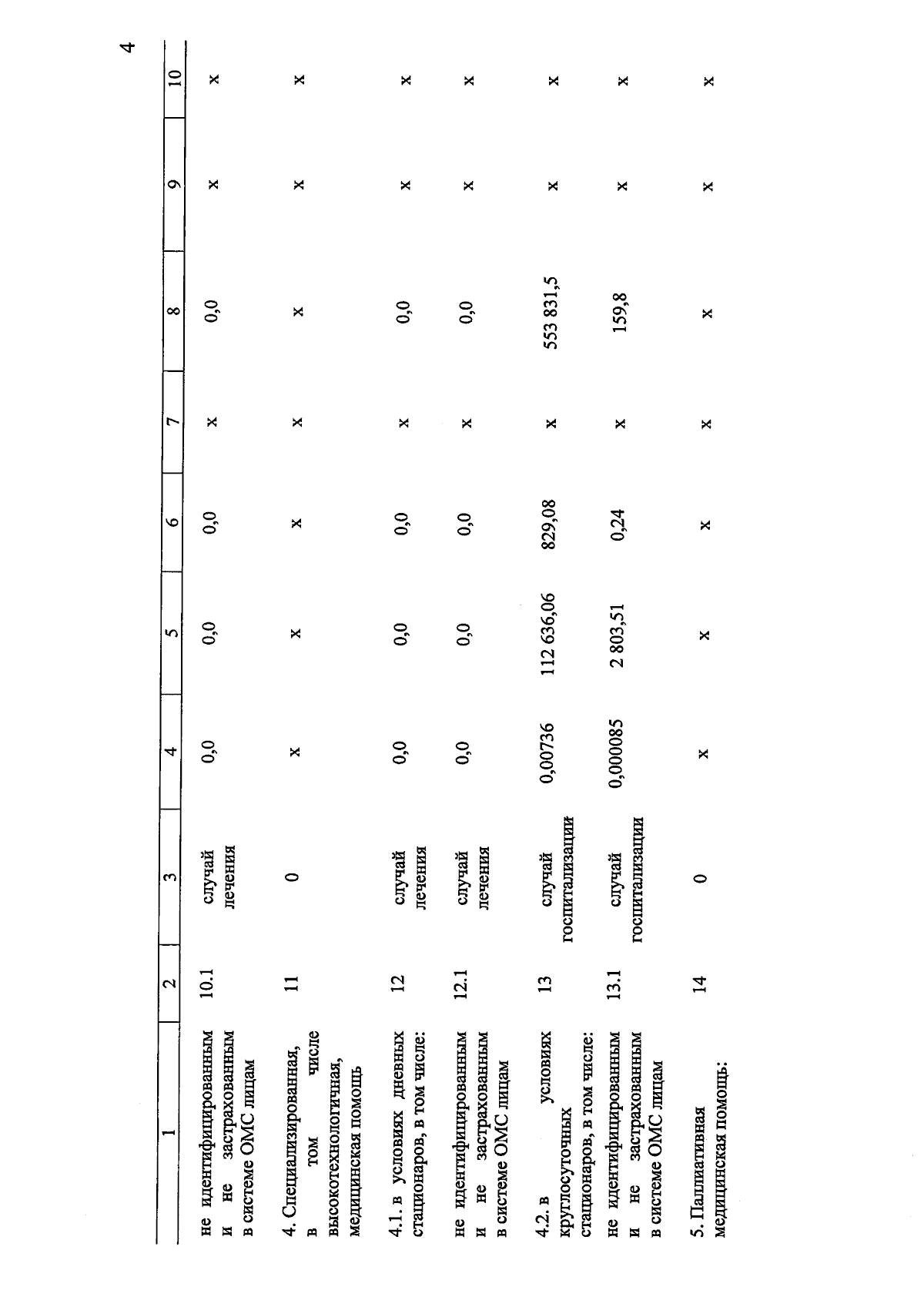 4

| 1 | 2 | 3 | 4 | 5 | 6 | 7 | 8 | 9 | 10 |
|---|---|---|---|---|---|---|---|---|---|
| не идентифицированным и не застрахованным в системе ОМС лицам | 10.1 | случай лечения | 0,0 | 0,0 | 0,0 | х | 0,0 | х | х |
| 4. Специализированная, в том числе высокотехнологичная, медицинская помощь | 11 | 0 | х | х | х | х | х | х | х |
| 4.1. в условиях дневных стационаров, в том числе: | 12 | случай лечения | 0,0 | 0,0 | 0,0 | х | 0,0 | х | х |
| не идентифицированным и не застрахованным в системе ОМС лицам | 12.1 | случай лечения | 0,0 | 0,0 | 0,0 | х | 0,0 | х | х |
| 4.2. в условиях круглосуточных стационаров, в том числе: | 13 | случай госпитализации | 0,00736 | 112 636,06 | 829,08 | х | 553 831,5 | х | х |
| не идентифицированным и не застрахованным в системе ОМС лицам | 13.1 | случай госпитализации | 0,000085 | 2 803,51 | 0,24 | х | 159,8 | х | х |
| 5. Паллиативная медицинская помощь: | 14 | 0 | х | х | х | х | х | х | х |